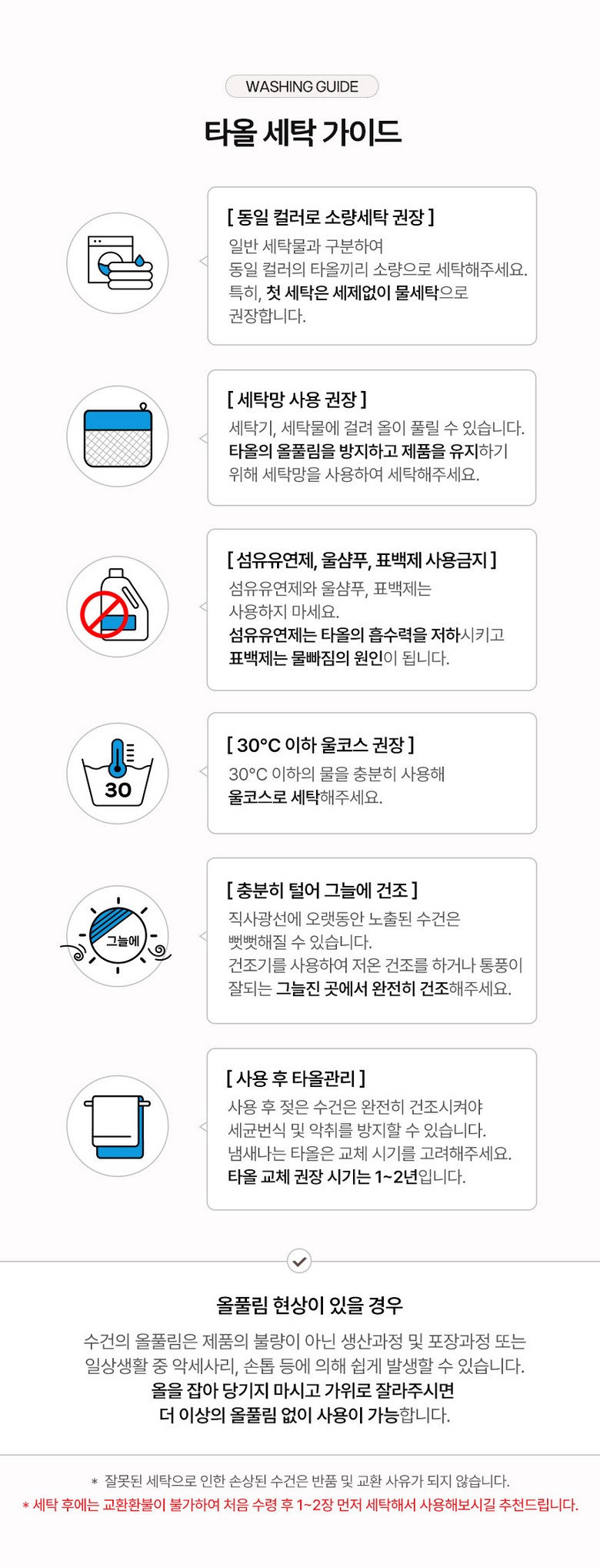 WASHING GUIDE

타올 세탁 가이드

[ 동일 컬러로 소량세탁 권장 ]
일반 세탁물과 구분하여 동일 컬러의 타올끼리 소량으로 세탁해주세요. 특히, 첫 세탁은 세제없이 물세탁으로 권장합니다.

[ 세탁망 사용 권장 ]
세탁기, 세탁물에 걸려 올이 풀릴 수 있습니다. 타올의 올풀림을 방지하고 제품을 유지하기 위해 세탁망을 사용하여 세탁해주세요.

[ 섬유유연제, 울샴푸, 표백제 사용금지 ]
섬유유연제와 울샴푸, 표백제는 사용하지 마세요.
섬유유연제는 타올의 흡수력을 저하시키고 표백제는 물빠짐의 원인이 됩니다.

30

[ 30°C 이하 울코스 권장 ]
30°C 이하의 물을 충분히 사용해 울코스로 세탁해주세요.

그늘에

[ 충분히 털어 그늘에 건조 ]
직사광선에 오랫동안 노출된 수건은 뻣뻣해질 수 있습니다.
건조기를 사용하여 저온 건조를 하거나 통풍이 잘되는 그늘진 곳에서 완전히 건조해주세요.

[ 사용 후 타올관리 ]
사용 후 젖은 수건은 완전히 건조시켜야 세균번식 및 악취를 방지할 수 있습니다.
냄새나는 타올은 교체 시기를 고려해주세요.
타올 교체 권장 시기는 1~2년입니다.

올풀림 현상이 있을 경우

수건의 올풀림은 제품의 불량이 아닌 생산과정 및 포장과정 또는 일상생활 중 악세사리, 손톱 등에 의해 쉽게 발생할 수 있습니다.
올을 잡아 당기지 마시고 가위로 잘라주시면
더 이상의 올풀림 없이 사용이 가능합니다.

* 잘못된 세탁으로 인한 손상된 수건은 반품 및 교환 사유가 되지 않습니다.
* 세탁 후에는 교환환불이 불가하여 처음 수령 후 1~2장 먼저 세탁해서 사용해보시길 추천드립니다.